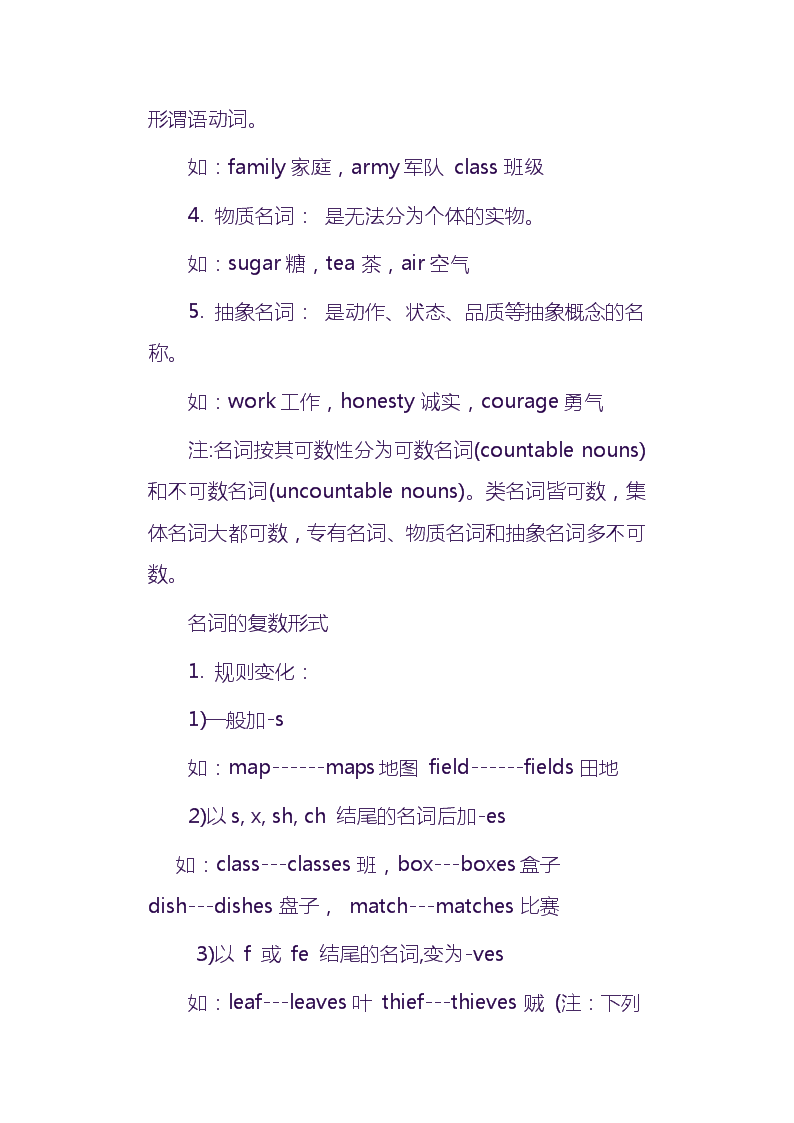 形谓语动词。

如：family 家庭，army 军队 class 班级

4. 物质名词： 是无法分为个体的实物。

如：sugar 糖，tea 茶，air 空气

5. 抽象名词： 是动作、状态、品质等抽象概念的名称。

如：work 工作，honesty 诚实，courage 勇气

注:名词按其可数性分为可数名词(countable nouns)和不可数名词(uncountable nouns)。类名词皆可数，集体名词大都可数，专有名词、物质名词和抽象名词多不可数。

名词的复数形式

1. 规则变化：

1)一般加-s

如：map------maps 地图 field------fields 田地

2)以 s, x, sh, ch 结尾的名词后加-es

如：class---classes 班，box---boxes 盒子 dish---dishes 盘子， match---matches 比赛

3)以 f 或 fe 结尾的名词,变为-ves

如：leaf---leaves 叶 thief---thieves 贼 (注：下列